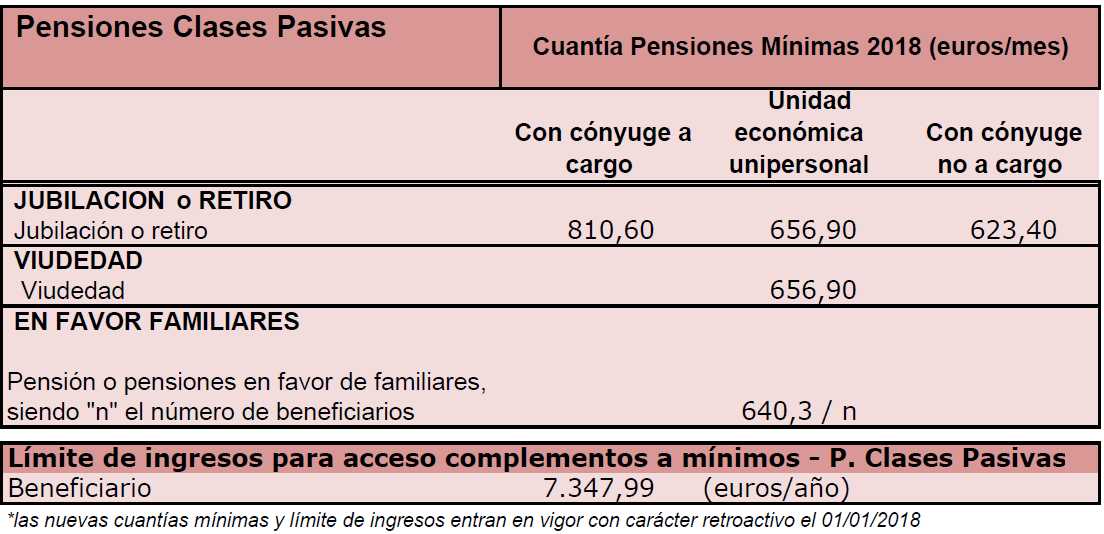 | Pensiones Clases Pasivas | Cuantía Pensiones Mínimas 2018 (euros/mes) | | |
|---|---|---|---|
| | Con cónyuge a cargo | Unidad económica unipersonal | Con cónyuge no a cargo |
| JUBILACION o RETIRO | | | |
| Jubilación o retiro | 810,60 | 656,90 | 623,40 |
| VIUDEDAD | | | |
| Viudedad | | 656,90 | |
| EN FAVOR FAMILIARES | | | |
| Pensión o pensiones en favor de familiares, siendo "n" el número de beneficiarios | | 640,3 / n | |

Límite de ingresos para acceso complementos a mínimos - P. Clases Pasivas

Beneficiario 7.347,99 (euros/año)

*las nuevas cuantías mínimas y límite de ingresos entran en vigor con carácter retroactivo el 01/01/2018